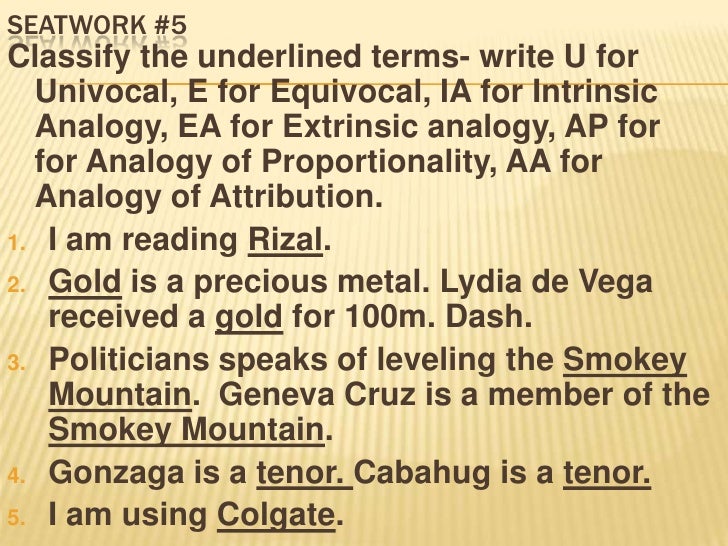 SEATWORK #5

Classify the underlined terms- write U for Univocal, E for Equivocal, IA for Intrinsic Analogy, EA for Extrinsic analogy, AP for for Analogy of Proportionality, AA for Analogy of Attribution.

1. I am reading Rizal.
2. Gold is a precious metal. Lydia de Vega received a gold for 100m. Dash.
3. Politicians speaks of leveling the Smokey Mountain. Geneva Cruz is a member of the Smokey Mountain.
4. Gonzaga is a tenor. Cabahug is a tenor.
5. I am using Colgate.